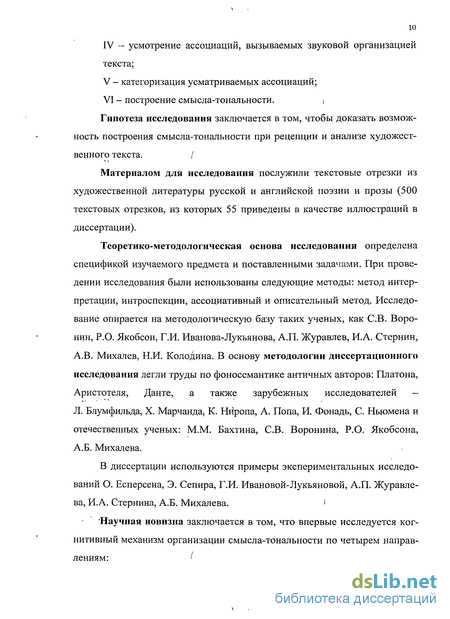 10

IV – усмотрение ассоциаций, вызываемых звуковой организацией текста;

V – категоризация усматриваемых ассоциаций;

VI – построение смысла-тональности.

Гипотеза исследования заключается в том, чтобы доказать возможность построения смысла-тональности при рецепции и анализе художественного текста.

Материалом для исследования послужили текстовые отрезки из художественной литературы русской и английской поэзии и прозы (500 текстовых отрезков, из которых 55 приведены в качестве иллюстраций в диссертации).

Теоретико-методологическая основа исследования определена спецификой изучаемого предмета и поставленными задачами. При проведении исследования были использованы следующие методы: метод интерпретации, интроспекции, ассоциативный и описательный метод. Исследование опирается на методологическую базу таких ученых, как С.В. Воронин, Р.О. Якобсон, Г.И. Иванова-Лукьянова, А.П. Журавлев, И.А. Стернин, А.В. Михалев, Н.И. Колодина. В основу методологии диссертационного исследования легли труды по фоносемантике античных авторов: Платона, Аристотеля, Данте, а также зарубежных исследователей – Л. Блумфильда, Х. Марчанда, К. Нйропа, А. Попа, И. Фонадь, С. Ньюмена и отечественных ученых: М.М. Бахтина, С.В. Воронина, Р.О. Якобсона, А.Б. Михалева.

В диссертации используются примеры экспериментальных исследований О. Есперсена, Э. Сепира, Г.И. Ивановой-Лукьяновой, А.П. Журавлева, И.А. Стернина, А.Б. Михалева.

Научная новизна заключается в том, что впервые исследуется когнитивный механизм организации смысла-тональности по четырем направлениям:

dsLib.net
библиотека диссертаций